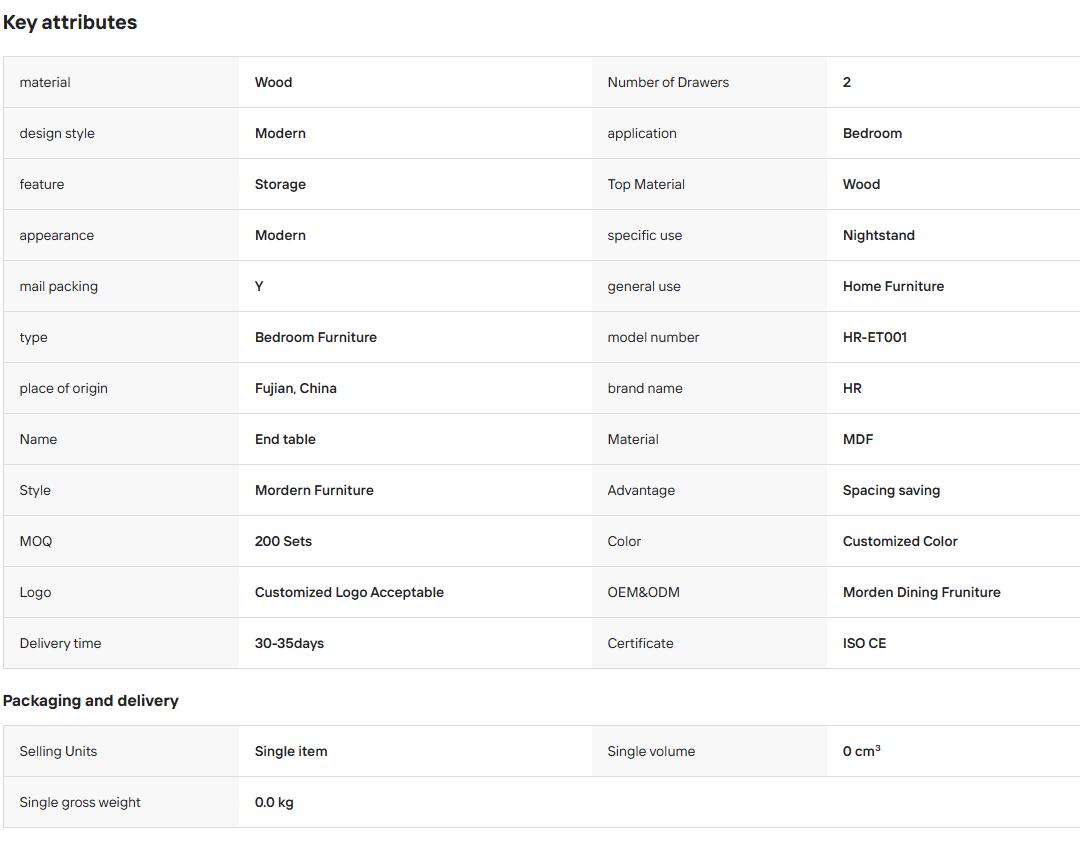 Key attributes

| material | Wood | Number of Drawers | 2 |
|---|---|---|---|
| design style | Modern | application | Bedroom |
| feature | Storage | Top Material | Wood |
| appearance | Modern | specific use | Nightstand |
| mail packing | Y | general use | Home Furniture |
| type | Bedroom Furniture | model number | HR-ET001 |
| place of origin | Fujian, China | brand name | HR |
| Name | End table | Material | MDF |
| Style | Mordern Furniture | Advantage | Spacing saving |
| MOQ | 200 Sets | Color | Customized Color |
| Logo | Customized Logo Acceptable | OEM&ODM | Morden Dining Fruniture |
| Delivery time | 30-35days | Certificate | ISO CE |

Packaging and delivery

| Selling Units | Single item | Single volume | 0 $cm^3$ |
|---|---|---|---|
| Single gross weight | 0.0 kg | | |